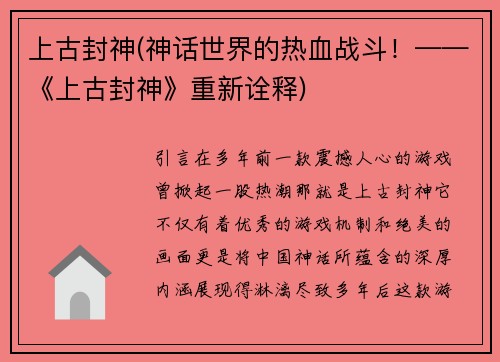 上古封神(神话世界的热血战斗！——《上古封神》重新诠释)

引言在多年前一款震撼人心的游戏曾掀起一股热潮那就是上古封神它不仅有着优秀的游戏机制和绝美的画面更是将中国神话所蕴含的深厚内涵展现得淋漓尽致多年后这款游